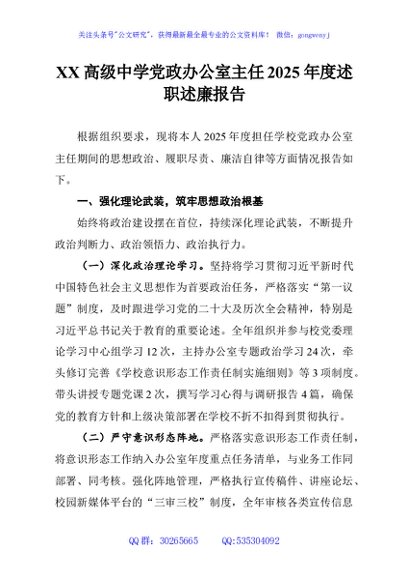 关注头条号"公文研究"，获得最新最全最专业的公文资料库！ 微信：gongwenyj

XX 高级中学党政办公室主任 2025 年度述职述廉报告

根据组织要求，现将本人 2025 年度担任学校党政办公室主任期间的思想政治、履职尽责、廉洁自律等方面情况报告如下。

一、强化理论武装，筑牢思想政治根基

始终将政治建设摆在首位，持续深化理论武装，不断提升政治判断力、政治领悟力、政治执行力。

（一）深化政治理论学习。坚持将学习贯彻习近平新时代中国特色社会主义思想作为首要政治任务，严格落实"第一议题"制度，及时跟进学习党的二十大及历次全会精神，特别是习近平总书记关于教育的重要论述。全年组织并参与校党委理论学习中心组学习 12 次，主持办公室专题政治学习 24 次，牵头修订完善《学校意识形态工作责任制实施细则》等 3 项制度。带头讲授专题党课 2 次，撰写学习心得与调研报告 4 篇，确保党的教育方针和上级决策部署在学校不折不扣得到贯彻执行。

（二）严守意识形态阵地。严格落实意识形态工作责任制，将意识形态工作纳入办公室年度重点任务清单，与业务工作同部署、同考核。强化阵地管理，严格执行宣传稿件、讲座论坛、校园新媒体平台的"三审三校"制度，全年审核各类宣传信息

QQ 群：30265665　　QQ:535304092